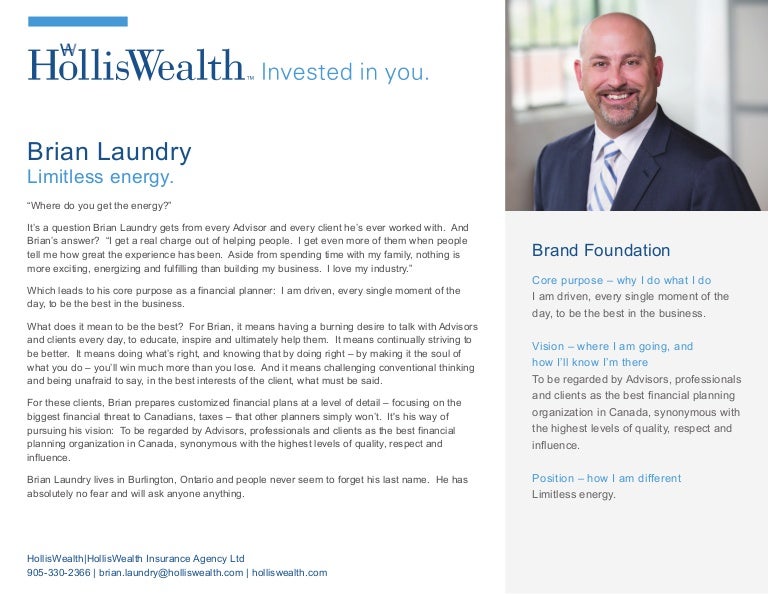 HollisWealth™ Invested in you.

Brian Laundry
Limitless energy.

"Where do you get the energy?"

It's a question Brian Laundry gets from every Advisor and every client he's ever worked with. And Brian's answer? "I get a real charge out of helping people. I get even more of them when people tell me how great the experience has been. Aside from spending time with my family, nothing is more exciting, energizing and fulfilling than building my business. I love my industry."

Which leads to his core purpose as a financial planner: I am driven, every single moment of the day, to be the best in the business.

What does it mean to be the best? For Brian, it means having a burning desire to talk with Advisors and clients every day, to educate, inspire and ultimately help them. It means continually striving to be better. It means doing what's right, and knowing that by doing right – by making it the soul of what you do – you'll win much more than you lose. And it means challenging conventional thinking and being unafraid to say, in the best interests of the client, what must be said.

For these clients, Brian prepares customized financial plans at a level of detail – focusing on the biggest financial threat to Canadians, taxes – that other planners simply won't. It's his way of pursuing his vision: To be regarded by Advisors, professionals and clients as the best financial planning organization in Canada, synonymous with the highest levels of quality, respect and influence.

Brian Laundry lives in Burlington, Ontario and people never seem to forget his last name. He has absolutely no fear and will ask anyone anything.

HollisWealth|HollisWealth Insurance Agency Ltd
905-330-2366 | brian.laundry@holliswealth.com | holliswealth.com

Brand Foundation

Core purpose – why I do what I do
I am driven, every single moment of the day, to be the best in the business.

Vision – where I am going, and how I'll know I'm there
To be regarded by Advisors, professionals and clients as the best financial planning organization in Canada, synonymous with the highest levels of quality, respect and influence.

Position – how I am different
Limitless energy.